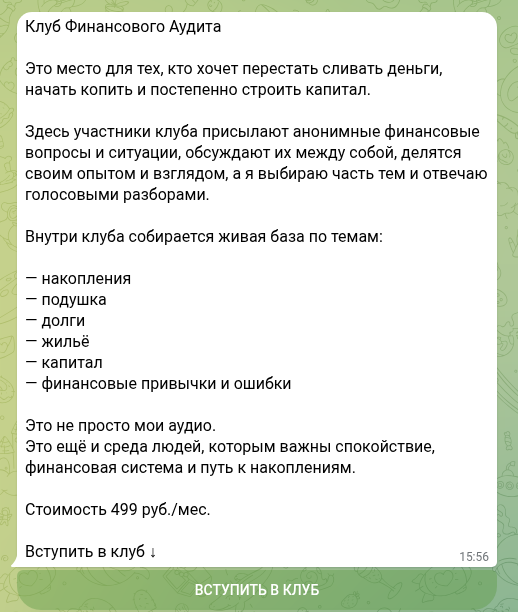 Клуб Финансового Аудита

Это место для тех, кто хочет перестать сливать деньги, начать копить и постепенно строить капитал.

Здесь участники клуба присылают анонимные финансовые вопросы и ситуации, обсуждают их между собой, делятся своим опытом и взглядом, а я выбираю часть тем и отвечаю голосовыми разборами.

Внутри клуба собирается живая база по темам:

— накопления
— подушка
— долги
— жильё
— капитал
— финансовые привычки и ошибки

Это не просто мои аудио.
Это ещё и среда людей, которым важны спокойствие, финансовая система и путь к накоплениям.

Стоимость 499 руб./мес.

Вступить в клуб ↓

15:56

ВСТУПИТЬ В КЛУБ